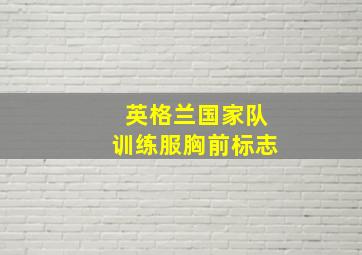 英格兰国家队
训练服胸前标志